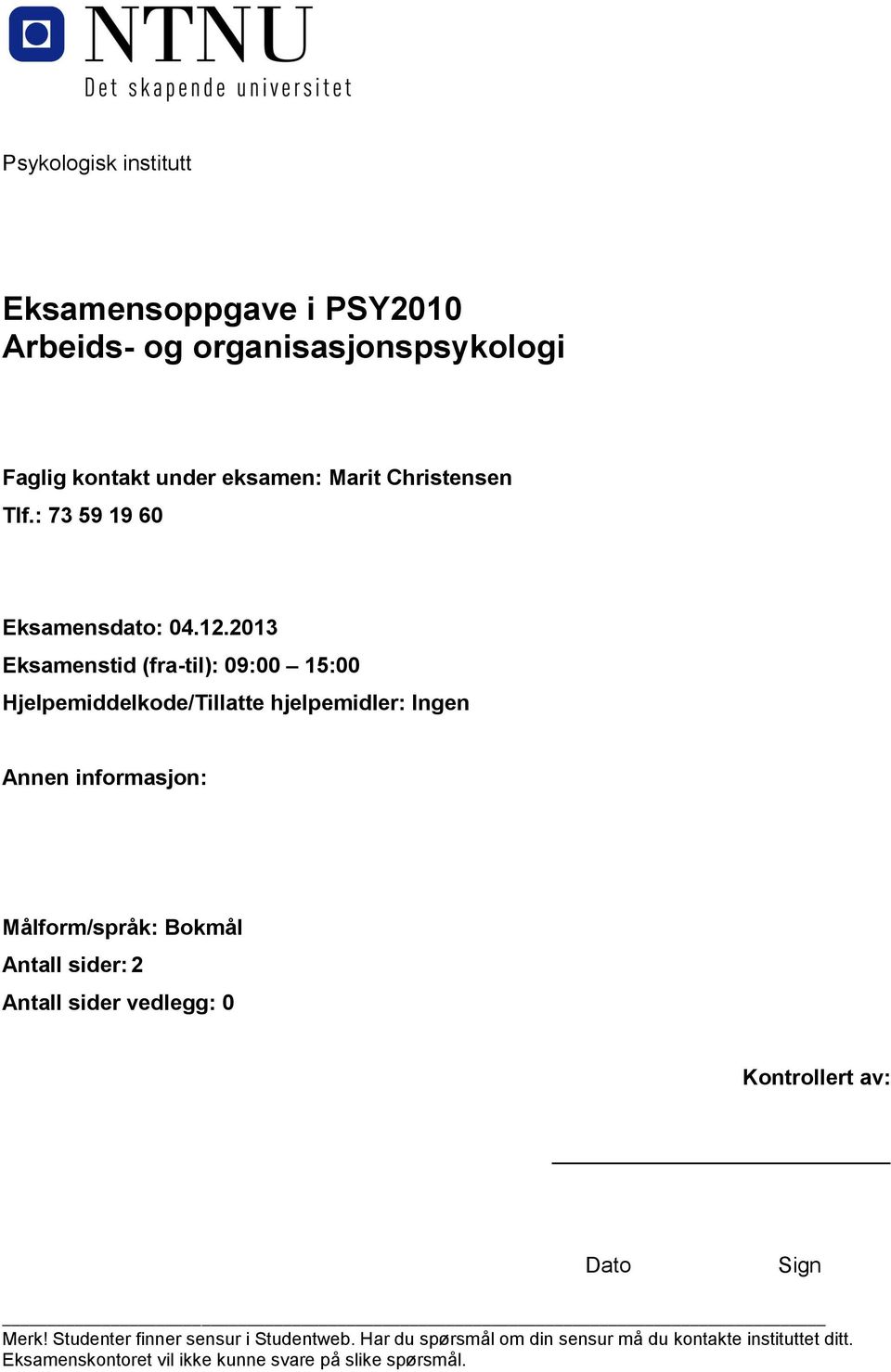 NTNU
Det skapende universitet

Psykologisk institutt

Eksamensoppgave i PSY2010
Arbeids- og organisasjonspsykologi

Faglig kontakt under eksamen: Marit Christensen
Tlf.: 73 59 19 60

Eksamensdato: 04.12.2013
Eksamenstid (fra-til): 09:00 – 15:00
Hjelpemiddelkode/Tillatte hjelpemidler: Ingen

Annen informasjon:

Målform/språk: Bokmål
Antall sider: 2
Antall sider vedlegg: 0

Kontrollert av:

Dato Sign

Merk! Studenter finner sensur i Studentweb. Har du spørsmål om din sensur må du kontakte instituttet ditt. Eksamenskontoret vil ikke kunne svare på slike spørsmål.